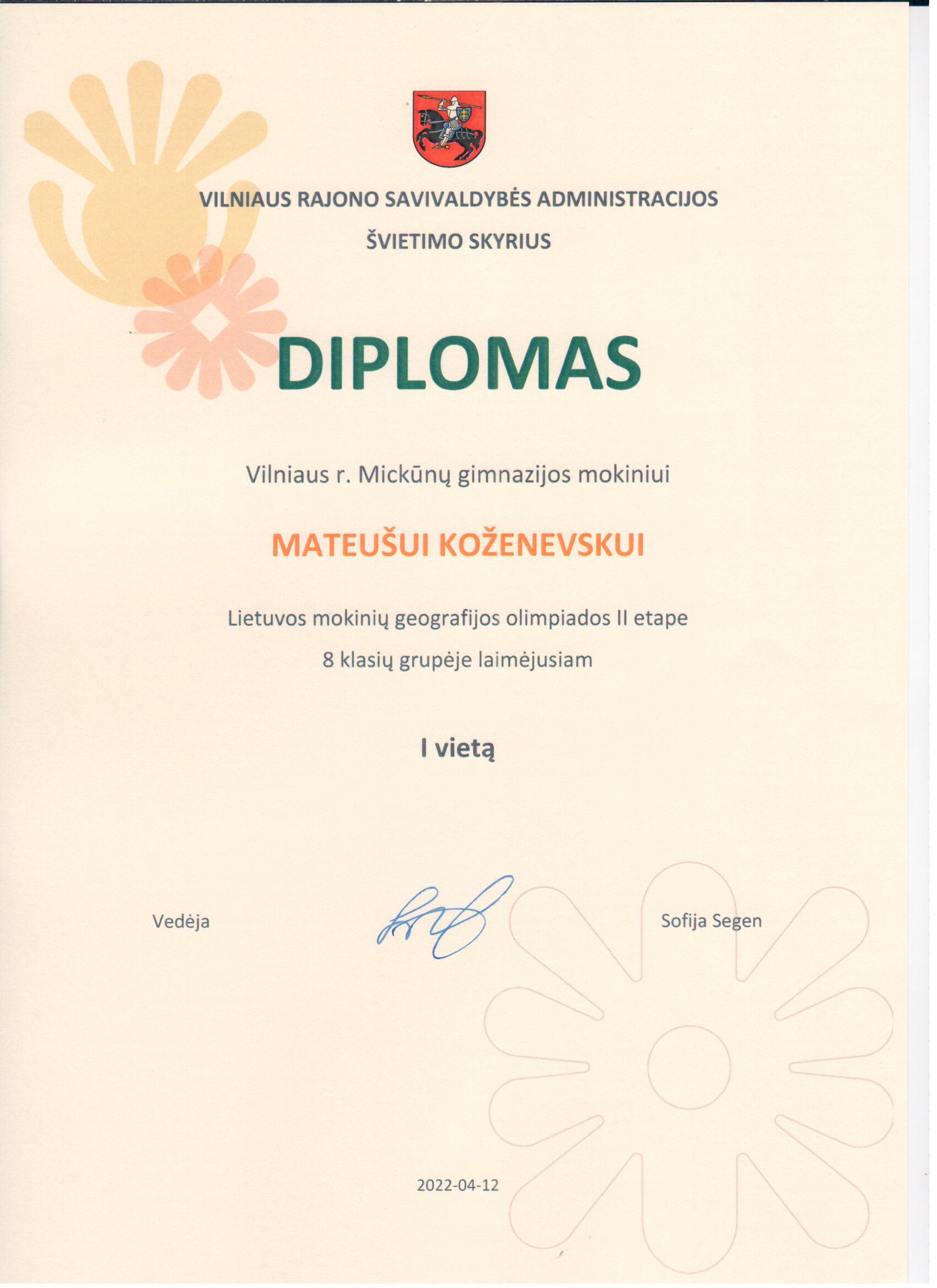 VILNIAUS RAJONO SAVIVALDYBĖS ADMINISTRACIJOS

ŠVIETIMO SKYRIUS

DIPLOMAS

Vilniaus r. Mickūnų gimnazijos mokiniui

MATEUŠUI KOŽENEVSKUI

Lietuvos mokinių geografijos olimpiados II etape

8 klasių grupėje laimėjusiam

I vietą

Vedėja

Sofija Segen

2022-04-12